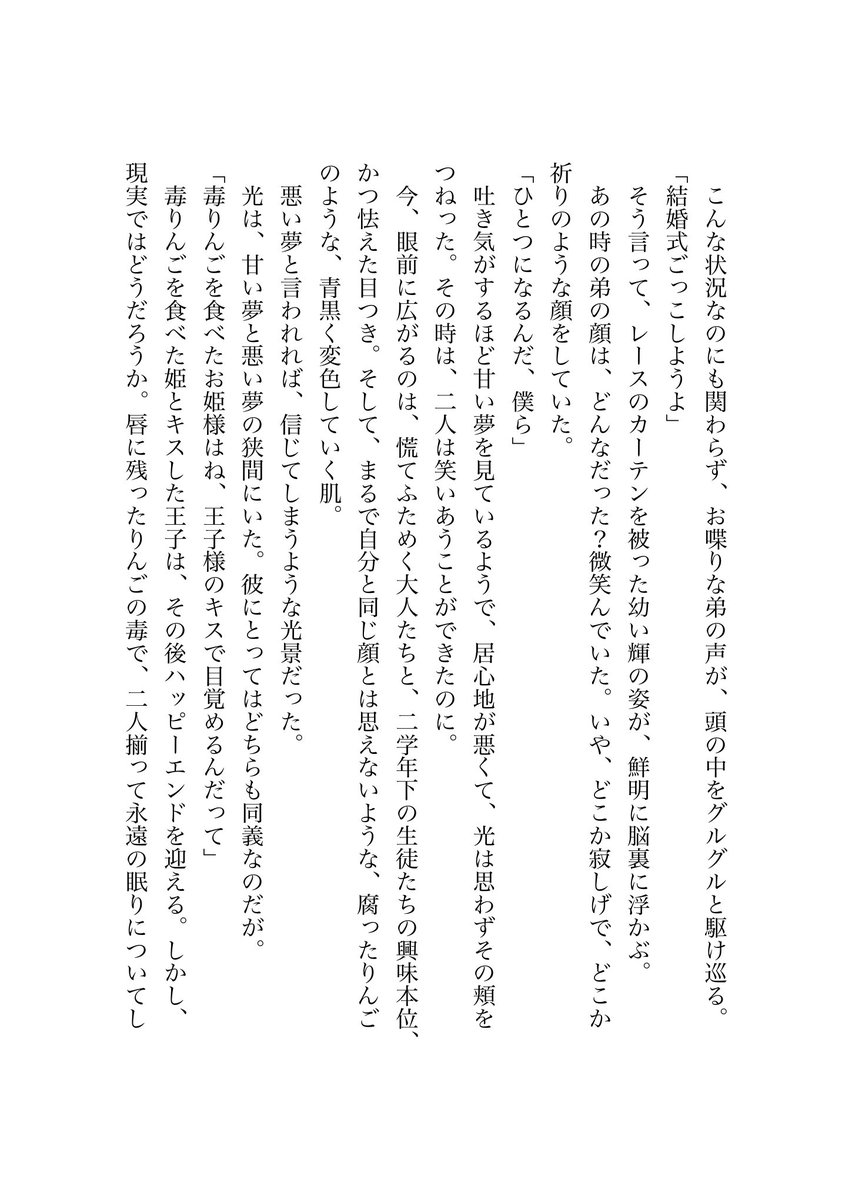 こんな状況なのにも関わらず、お喋りな弟の声が、頭の中をグルグルと駆け巡る。
「結婚式ごっこしようよ」
そう言って、レースのカーテンを被った幼い輝の姿が、鮮明に脳裏に浮かぶ。
あの時の弟の顔は、どんなだった？微笑んでいた。いや、どこか寂しげで、どこか祈りのような顔をしていた。
「ひとつになるんだ、僕ら」
吐き気がするほど甘い夢を見ているようで、居心地が悪くて、光は思わずその頬をつねった。その時は、二人は笑いあうことができたのに。
今、眼前に広がるのは、慌てふためく大人たちと、二学年下の生徒たちの興味本位、かつ怯えた目つき。そして、まるで自分と同じ顔とは思えないような、腐ったりんごのような、青黒く変色していく肌。
悪い夢と言われれば、信じてしまうような光景だった。
光は、甘い夢と悪い夢の狭間にいた。彼にとってはどちらも同義なのだが。
「毒りんごを食べたお姫様はね、王子様のキスで目覚めるんだって」
毒りんごを食べた姫とキスした王子は、その後ハッピーエンドを迎える。しかし、現実ではどうだろうか。唇に残ったりんごの毒で、二人揃って永遠の眠りについてし